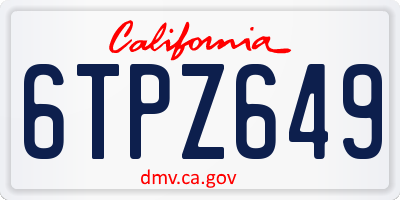 California

6TPZ649

dmv.ca.gov